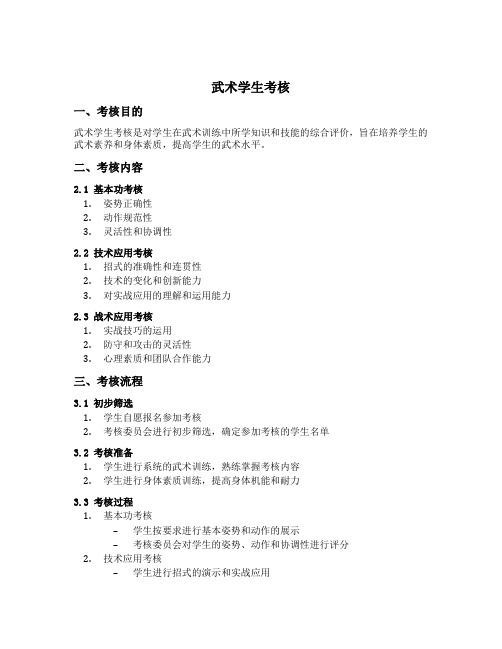 武术学生考核

一、考核目的

武术学生考核是对学生在武术训练中所学知识和技能的综合评价，旨在培养学生的武术素养和身体素质，提高学生的武术水平。

二、考核内容

2.1 基本功考核
1. 姿势正确性
2. 动作规范性
3. 灵活性和协调性

2.2 技术应用考核
1. 招式的准确性和连贯性
2. 技术的变化和创新能力
3. 对实战应用的理解和运用能力

2.3 战术应用考核
1. 实战技巧的运用
2. 防守和攻击的灵活性
3. 心理素质和团队合作能力

三、考核流程

3.1 初步筛选
1. 学生自愿报名参加考核
2. 考核委员会进行初步筛选，确定参加考核的学生名单

3.2 考核准备
1. 学生进行系统的武术训练，熟练掌握考核内容
2. 学生进行身体素质训练，提高身体机能和耐力

3.3 考核过程
1. 基本功考核
   – 学生按要求进行基本姿势和动作的展示
   – 考核委员会对学生的姿势、动作和协调性进行评分
2. 技术应用考核
   – 学生进行招式的演示和实战应用